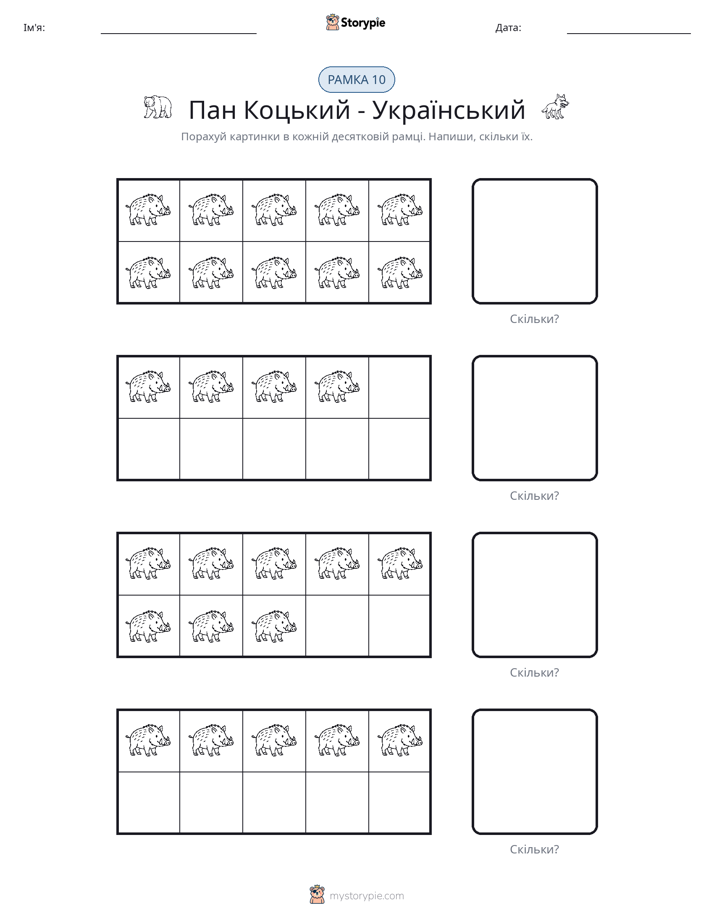 Ім'я: ____ Storypie Дата: ____

РАМКА 10

Пан Коцький - Український

Порахуй картинки в кожній десятковій рамці. Напиши, скільки їх.

Скільки?

Скільки?

Скільки?

Скільки?

mystorypie.com